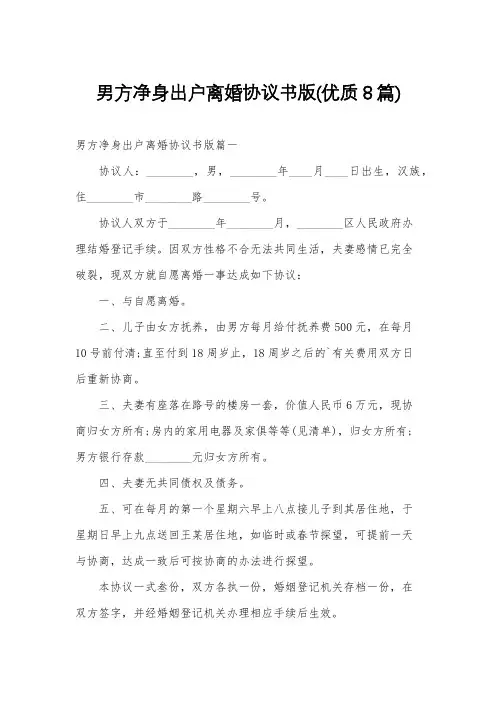 男方净身出户离婚协议书版(优质8篇)

男方净身出户离婚协议书版篇一

协议人：________，男，________年____月____日出生，汉族，住________市________路________号。

协议人双方于________年________月，________区人民政府办理结婚登记手续。因双方性格不合无法共同生活，夫妻感情已完全破裂，现双方就自愿离婚一事达成如下协议：

一、与自愿离婚。

二、儿子由女方抚养，由男方每月给付抚养费500元，在每月10号前付清;直至付到18周岁止，18周岁之后的`有关费用双方日后重新协商。

三、夫妻有座落在路号的楼房一套，价值人民币6万元，现协商归女方所有;房内的家用电器及家俱等等(见清单)，归女方所有;男方银行存款________元归女方所有。

四、夫妻无共同债权及债务。

五、可在每月的第一个星期六早上八点接儿子到其居住地，于星期日早上九点送回王某居住地，如临时或春节探望，可提前一天与协商，达成一致后可按协商的办法进行探望。

本协议一式叁份，双方各执一份，婚姻登记机关存档一份，在双方签字，并经婚姻登记机关办理相应手续后生效。